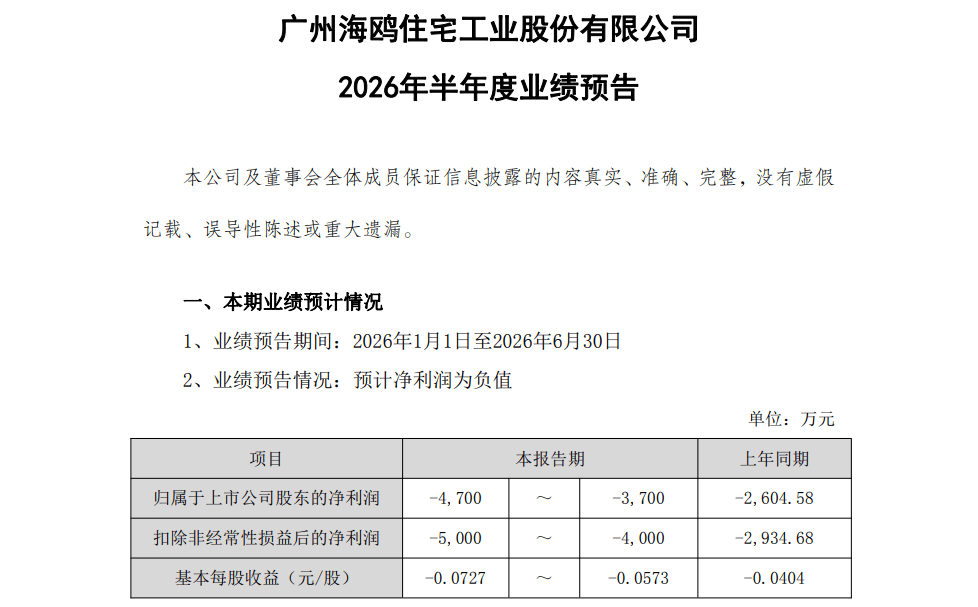 广州海鸥住宅工业股份有限公司

2026年半年度业绩预告

本公司及董事会全体成员保证信息披露的内容真实、准确、完整，没有虚假记载、误导性陈述或重大遗漏。

一、本期业绩预计情况

1、业绩预告期间：2026年1月1日至2026年6月30日

2、业绩预告情况：预计净利润为负值

单位：万元

| 项目 | 本报告期 | | | 上年同期 |
|---|---|---|---|---|
| 归属于上市公司股东的净利润 | -4,700 | ～ | -3,700 | -2,604.58 |
| 扣除非经常性损益后的净利润 | -5,000 | ～ | -4,000 | -2,934.68 |
| 基本每股收益（元/股） | -0.0727 | ～ | -0.0573 | -0.0404 |